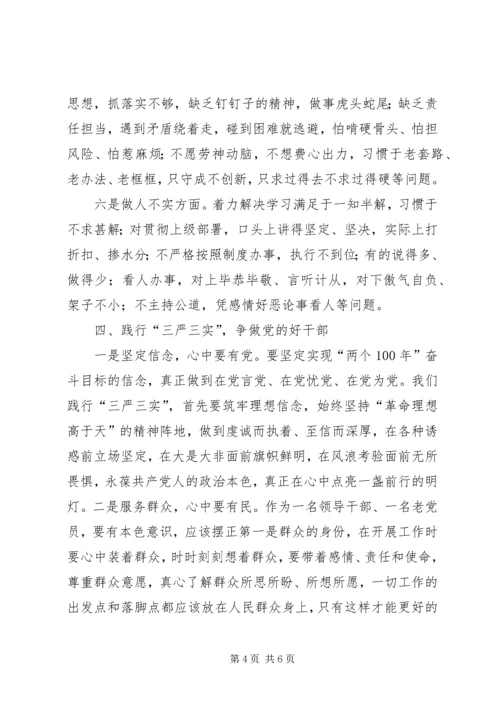 思想，抓落实不够，缺乏钉钉子的精神，做事虎头蛇尾；缺乏责任担当，遇到矛盾绕着走，碰到困难就逃避，怕啃硬骨头、怕担风险、怕惹麻烦；不愿劳神动脑，不想费心出力，习惯于老套路、老办法、老框框，只守成不创新，只求过得去不求过得硬等问题。

六是做人不实方面。着力解决学习满足于一知半解，习惯于不求甚解；对贯彻上级部署，口头上讲得坚定、坚决，实际上打折扣、掺水分；不严格按照制度办事，执行不到位；有的说得多、做得少；看人办事，对上毕恭毕敬、言听计从，对下傲气自负、架子不小；不主持公道，凭感情好恶论事看人等问题。

四、践行“三严三实”，争做党的好干部

一是坚定信念，心中要有党。要坚定实现“两个100年”奋斗目标的信念，真正做到在党言党、在党忧党、在党为党。我们践行“三严三实”，首先要筑牢理想信念，始终坚持“革命理想高于天”的精神阵地，做到虔诚而执着、至信而深厚，在各种诱惑前立场坚定，在大是大非面前旗帜鲜明，在风浪考验面前无所畏惧，永葆共产党人的政治本色，真正在心中点亮一盏前行的明灯。二是服务群众，心中要有民。作为一名领导干部、一名老党员，要有本色意识，应该摆正第一是群众的身份，在开展工作时要心中装着群众，时时刻刻想着群众，要带着感情、责任和使命，尊重群众意愿，真心了解群众所思所盼、所想所愿，一切工作的出发点和落脚点都应该放在人民群众身上，只有这样才能更好的

第4页 共6页